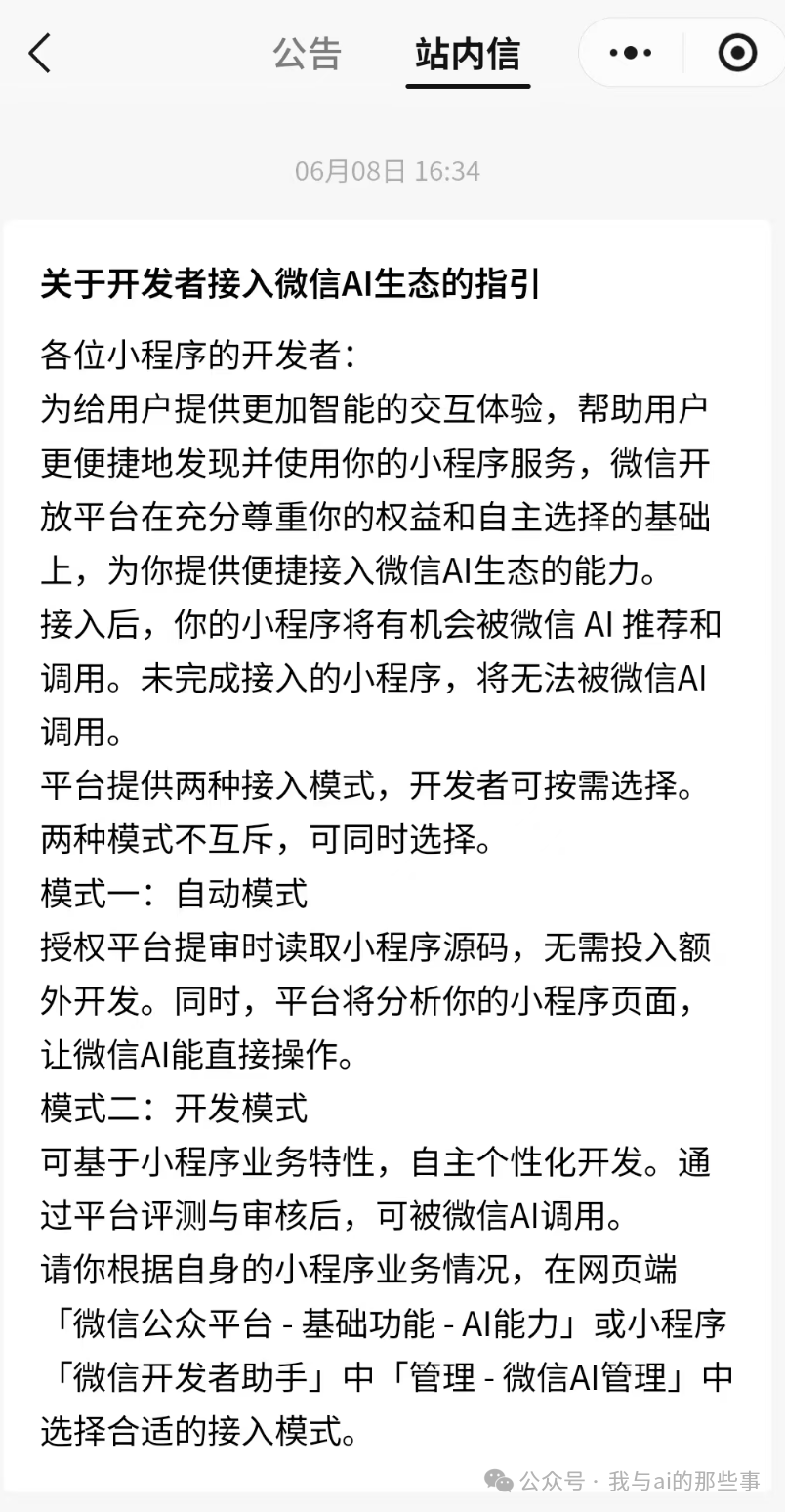 公告 站内信

06月08日 16:34

关于开发者接入微信AI生态的指引

各位小程序的开发者：
为给用户提供更加智能的交互体验，帮助用户更便捷地发现并使用你的小程序服务，微信开放平台在充分尊重你的权益和自主选择的基础上，为你提供便捷接入微信AI生态的能力。
接入后，你的小程序将有机会被微信 AI 推荐和调用。未完成接入的小程序，将无法被微信AI调用。
平台提供两种接入模式，开发者可按需选择。两种模式不互斥，可同时选择。
模式一：自动模式
授权平台提审时读取小程序源码，无需投入额外开发。同时，平台将分析你的小程序页面，让微信AI能直接操作。
模式二：开发模式
可基于小程序业务特性，自主个性化开发。通过平台评测与审核后，可被微信AI调用。
请你根据自身的小程序业务情况，在网页端「微信公众平台 - 基础功能 - AI能力」或小程序「微信开发者助手」中「管理 - 微信AI管理」中选择合适的接入模式。

公众号 · 我与ai的那些事